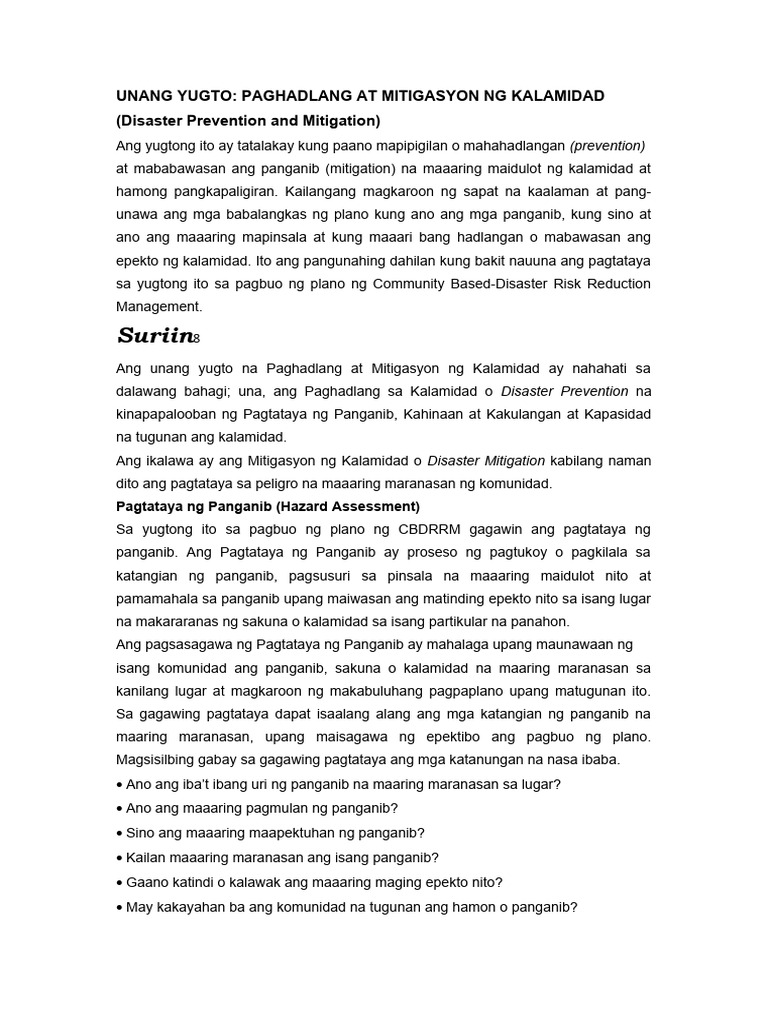 UNANG YUGTO: PAGHADLANG AT MITIGASYON NG KALAMIDAD
(Disaster Prevention and Mitigation)

Ang yugtong ito ay tatalakay kung paano mapipigilan o mahahadlangan (prevention) at mababawasan ang panganib (mitigation) na maaaring maidulot ng kalamidad at hamong pangkapaligiran. Kailangang magkaroon ng sapat na kaalaman at pang-unawa ang mga babalangkas ng plano kung ano ang mga panganib, kung sino at ano ang maaaring mapinsala at kung maaari bang hadlangan o mabawasan ang epekto ng kalamidad. Ito ang pangunahing dahilan kung bakit nauuna ang pagtataya sa yugtong ito sa pagbuo ng plano ng Community Based-Disaster Risk Reduction Management.

Suriin8

Ang unang yugto na Paghadlang at Mitigasyon ng Kalamidad ay nahahati sa dalawang bahagi; una, ang Paghadlang sa Kalamidad o Disaster Prevention na kinapapalooban ng Pagtataya ng Panganib, Kahinaan at Kakulangan at Kapasidad na tugunan ang kalamidad.
Ang ikalawa ay ang Mitigasyon ng Kalamidad o Disaster Mitigation kabilang naman dito ang pagtataya sa peligro na maaaring maranasan ng komunidad.

Pagtataya ng Panganib (Hazard Assessment)
Sa yugtong ito sa pagbuo ng plano ng CBDRRM gagawin ang pagtataya ng panganib. Ang Pagtataya ng Panganib ay proseso ng pagtukoy o pagkilala sa katangian ng panganib, pagsusuri sa pinsala na maaaring maidulot nito at pamamahala sa panganib upang maiwasan ang matinding epekto nito sa isang lugar na makararanas ng sakuna o kalamidad sa isang partikular na panahon.
Ang pagsasagawa ng Pagtataya ng Panganib ay mahalaga upang maunawaan ng isang komunidad ang panganib, sakuna o kalamidad na maaring maranasan sa kanilang lugar at magkaroon ng makabuluhang pagpaplano upang matugunan ito. Sa gagawing pagtataya dapat isaalang alang ang mga katangian ng panganib na maaring maranasan, upang maisagawa ng epektibo ang pagbuo ng plano. Magsisilbing gabay sa gagawing pagtataya ang mga katanungan na nasa ibaba.
• Ano ang iba't ibang uri ng panganib na maaring maranasan sa lugar?
• Ano ang maaaring pagmulan ng panganib?
• Sino ang maaaring maapektuhan ng panganib?
• Kailan maaaring maranasan ang isang panganib?
• Gaano katindi o kalawak ang maaaring maging epekto nito?
• May kakayahan ba ang komunidad na tugunan ang hamon o panganib?